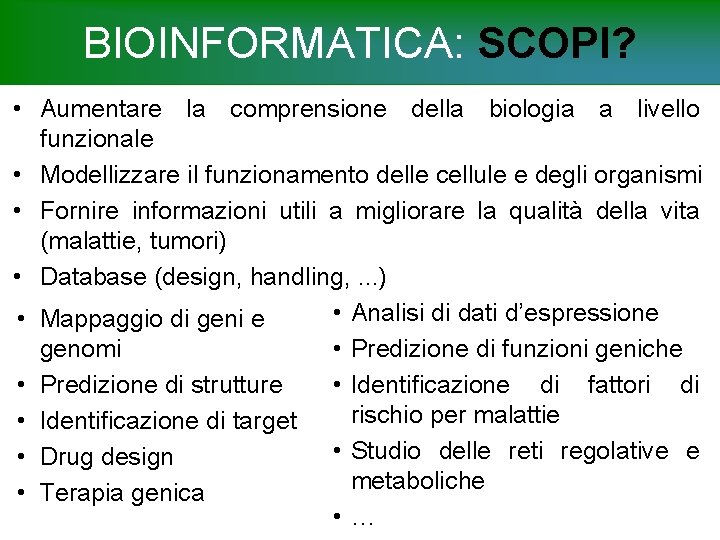 BIOINFORMATICA: SCOPI?

• Aumentare la comprensione della biologia a livello funzionale
• Modellizzare il funzionamento delle cellule e degli organismi
• Fornire informazioni utili a migliorare la qualità della vita (malattie, tumori)
• Database (design, handling, ...)

• Mappaggio di geni e genomi
• Predizione di strutture
• Identificazione di target
• Drug design
• Terapia genica

• Analisi di dati d'espressione
• Predizione di funzioni geniche
• Identificazione di fattori di rischio per malattie
• Studio delle reti regolative e metaboliche
• …